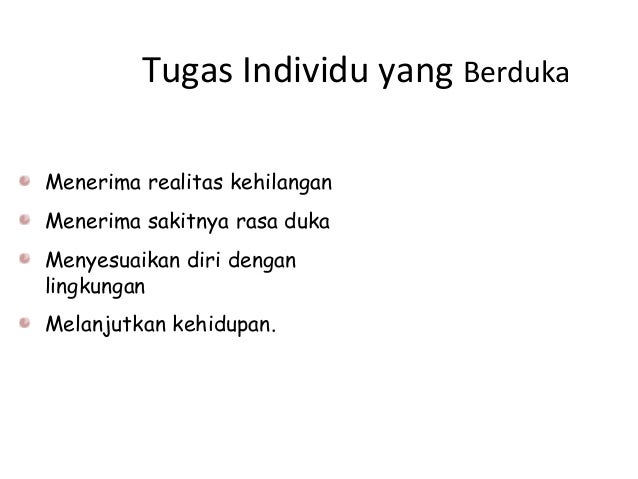 Tugas Individu yang Berduka

• Menerima realitas kehilangan
• Menerima sakitnya rasa duka
• Menyesuaikan diri dengan lingkungan
• Melanjutkan kehidupan.